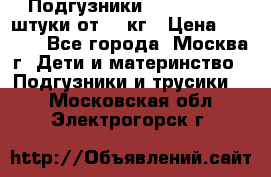 Подгузники
штуки от кг Цена
Все города Москва г Дети и материнство Подгузники и трусики
Московская обл Электрогорск г

http://Объявлений.сайт